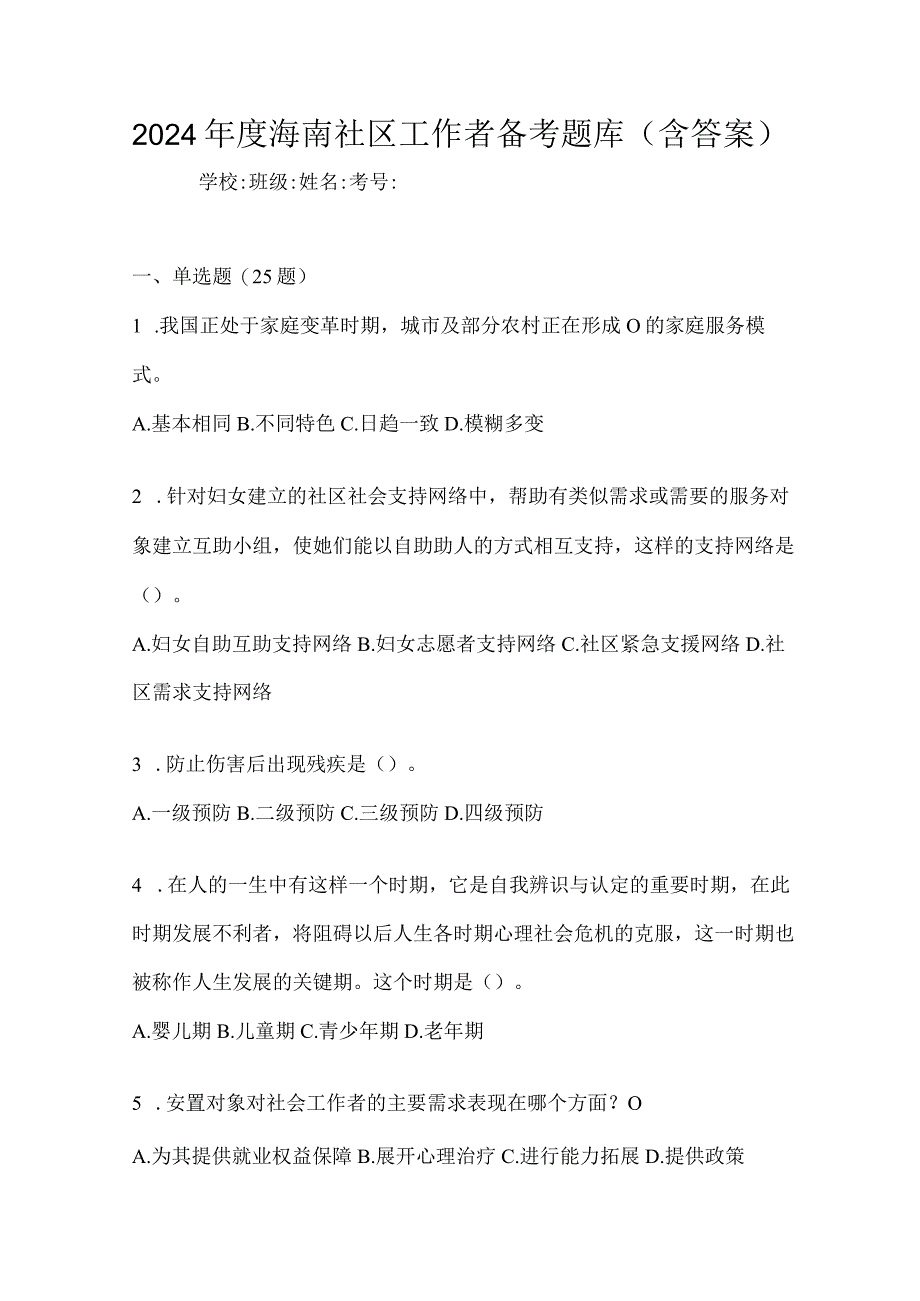 2024年度海南社区工作者备考题库（含答案）

学校:班级:姓名:考号:

一、单选题（25题）

1 .我国正处于家庭变革时期，城市及部分农村正在形成O的家庭服务模式。

A.基本相同 B.不同特色 C.日趋一致 D.模糊多变

2 .针对妇女建立的社区社会支持网络中，帮助有类似需求或需要的服务对象建立互助小组，使她们能以自助助人的方式相互支持，这样的支持网络是（）。

A.妇女自助互助支持网络 B.妇女志愿者支持网络 C.社区紧急支援网络 D.社区需求支持网络

3 .防止伤害后出现残疾是（）。

A.一级预防 B.二级预防 C.三级预防 D.四级预防

4 .在人的一生中有这样一个时期，它是自我辨识与认定的重要时期，在此时期发展不利者，将阻碍以后人生各时期心理社会危机的克服，这一时期也被称作人生发展的关键期。这个时期是（）。

A.婴儿期 B.儿童期 C.青少年期 D.老年期

5 .安置对象对社会工作者的主要需求表现在哪个方面？O

A.为其提供就业权益保障 B.展开心理治疗 C.进行能力拓展 D.提供政策